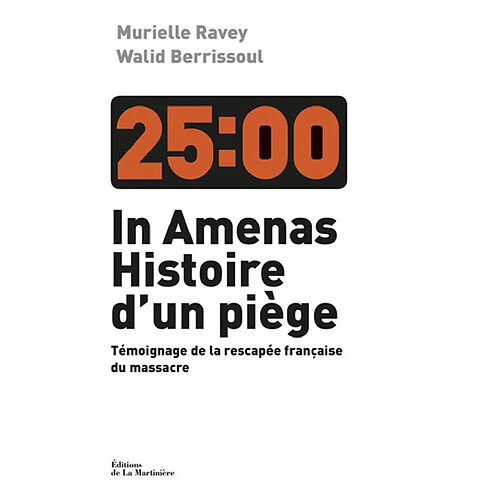 Murielle Ravey
Walid Berrissoul

25:00

In Amenas
Histoire
d'un piège

Témoignage de la rescapée française du massacre

Éditions
de La Martinière